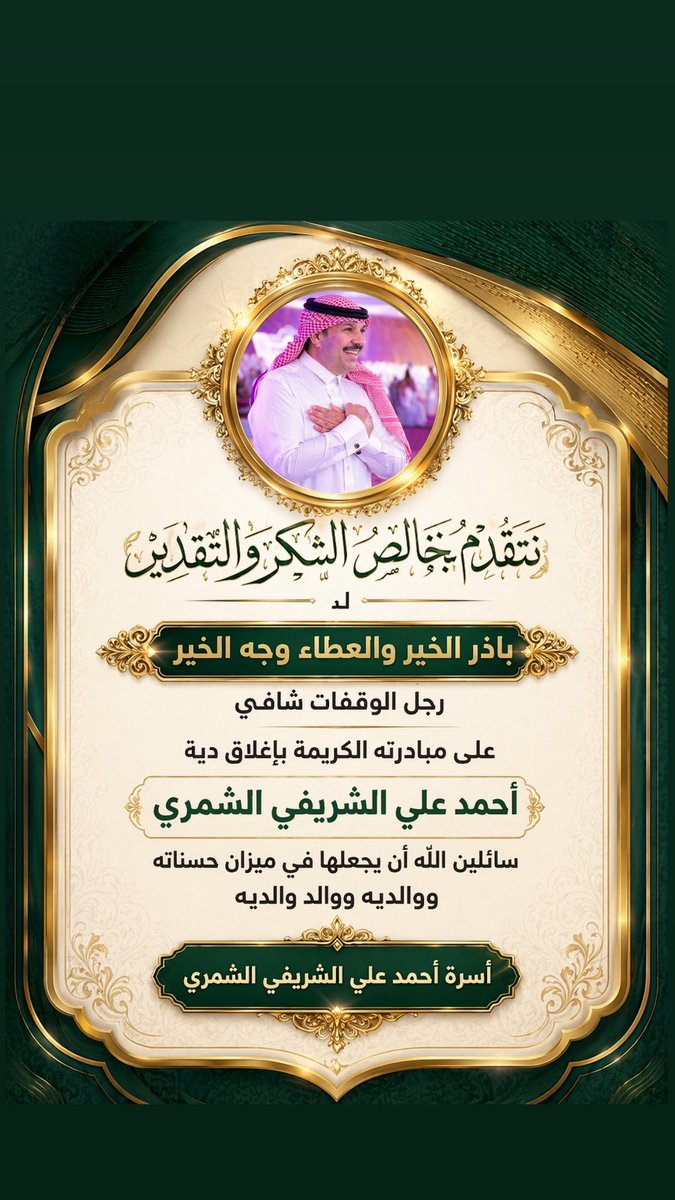 نتقدم بخالص الشكر والتقدير

لـ

باذر الخير والعطاء وجه الخير

رجل الوقفات شافي

على مبادرته الكريمة بإغلاق دية

أحمد علي الشريفي الشمري

سائلين الله أن يجعلها في ميزان حسناته ووالديه ووالد والديه

أسرة أحمد علي الشريفي الشمري